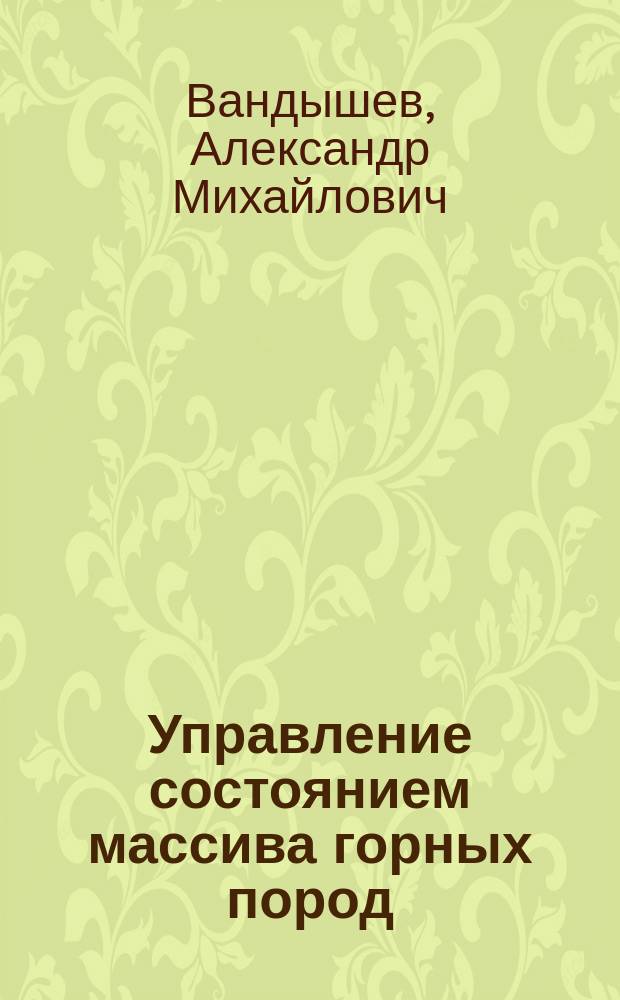 Вандышев, Александр Михайлович

Управление состоянием массива горных пород